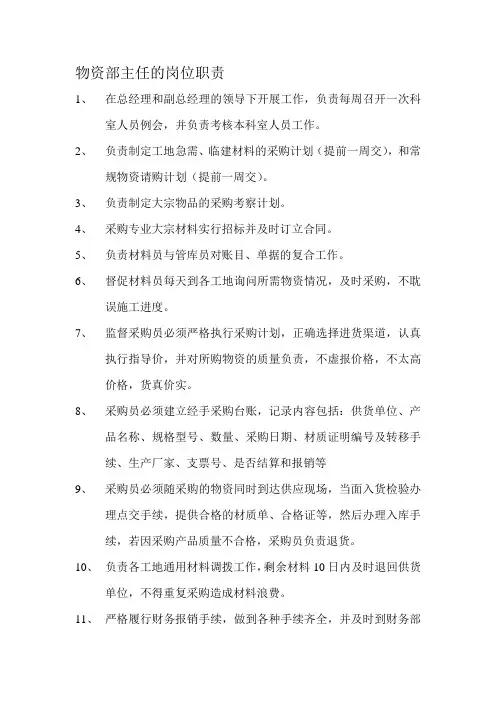 物资部主任的岗位职责

1、 在总经理和副总经理的领导下开展工作，负责每周召开一次科室人员例会，并负责考核本科室人员工作。

2、 负责制定工地急需、临建材料的采购计划（提前一周交），和常规物资请购计划（提前一周交）。

3、 负责制定大宗物品的采购考察计划。

4、 采购专业大宗材料实行招标并及时订立合同。

5、 负责材料员与管库员对账目、单据的复合工作。

6、 督促材料员每天到各工地询问所需物资情况，及时采购，不耽误施工进度。

7、 监督采购员必须严格执行采购计划，正确选择进货渠道，认真执行指导价，并对所购物资的质量负责，不虚报价格，不太高价格，货真价实。

8、 采购员必须建立经手采购台账，记录内容包括：供货单位、产品名称、规格型号、数量、采购日期、材质证明编号及转移手续、生产厂家、支票号、是否结算和报销等

9、 采购员必须随采购的物资同时到达供应现场，当面入货检验办理点交手续，提供合格的材质单、合格证等，然后办理入库手续，若因采购产品质量不合格，采购员负责退货。

10、 负责各工地通用材料调拨工作，剩余材料 10 日内及时退回供货单位，不得重复采购造成材料浪费。

11、 严格履行财务报销手续，做到各种手续齐全，并及时到财务部